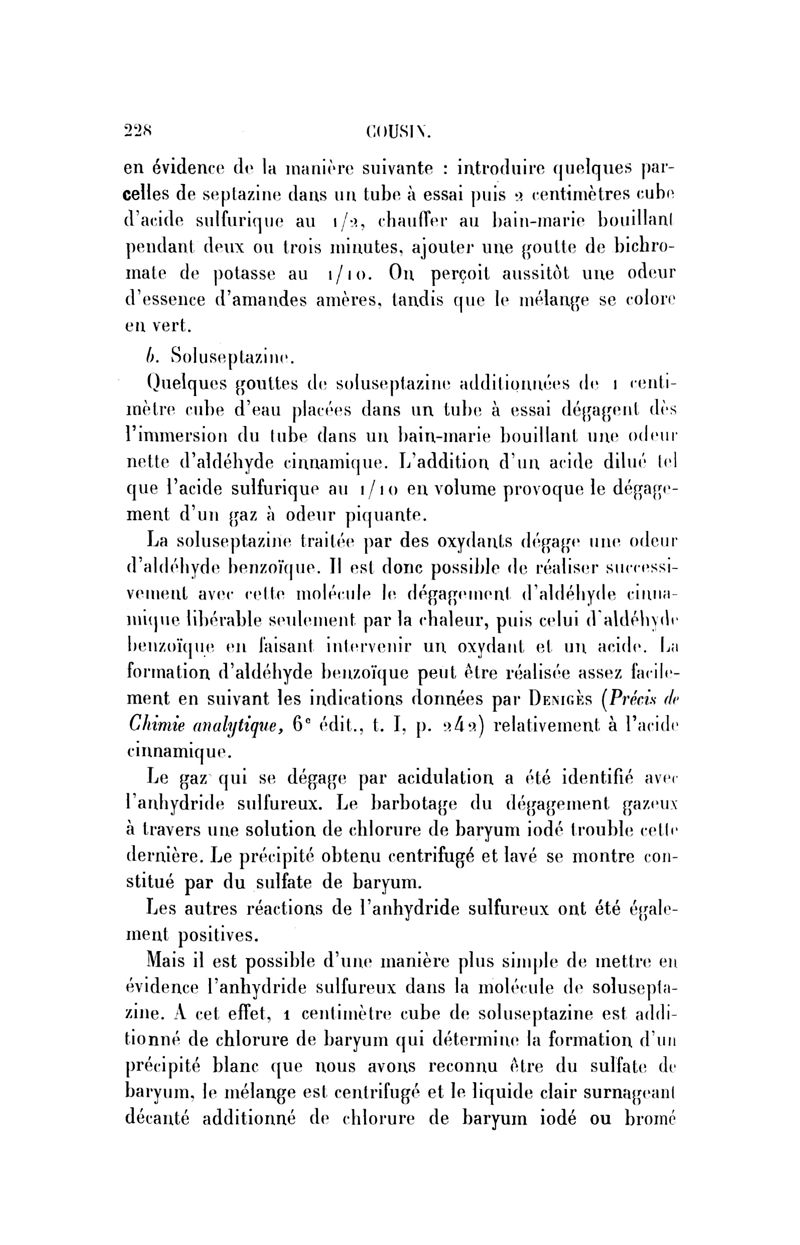 228 COUSIN.

en évidence de la manière suivante : introduire quelques parcelles de septazine dans un tube à essai puis 2 centimètres cube d'acide sulfurique au 1/2, chauffer au bain-marie bouillant pendant deux ou trois minutes, ajouter une goutte de bichromate de potasse au 1/10. On perçoit aussitôt une odeur d'essence d'amandes amères, tandis que le mélange se colore en vert.

b. Soluseptazine.

Quelques gouttes de soluseptazine additionnées de 1 centimètre cube d'eau placées dans un tube à essai dégagent dès l'immersion du tube dans un bain-marie bouillant une odeur nette d'aldéhyde cinnamique. L'addition d'un acide dilué tel que l'acide sulfurique au 1/10 en volume provoque le dégagement d'un gaz à odeur piquante.

La soluseptazine traitée par des oxydants dégage une odeur d'aldéhyde benzoïque. Il est donc possible de réaliser successivement avec cette molécule le dégagement d'aldéhyde cinnamique libérable seulement par la chaleur, puis celui d'aldéhyde benzoïque en faisant intervenir un oxydant et un acide. La formation d'aldéhyde benzoïque peut être réalisée assez facilement en suivant les indications données par Denigès (Précis de Chimie analytique, 6e édit., t. I, p. 242) relativement à l'acide cinnamique.

Le gaz qui se dégage par acidulation a été identifié avec l'anhydride sulfureux. Le barbotage du dégagement gazeux à travers une solution de chlorure de baryum iodé trouble cette dernière. Le précipité obtenu centrifugé et lavé se montre constitué par du sulfate de baryum.

Les autres réactions de l'anhydride sulfureux ont été également positives.

Mais il est possible d'une manière plus simple de mettre en évidence l'anhydride sulfureux dans la molécule de soluseptazine. A cet effet, 1 centimètre cube de soluseptazine est additionné de chlorure de baryum qui détermine la formation d'un précipité blanc que nous avons reconnu être du sulfate de baryum, le mélange est centrifugé et le liquide clair surnageant décanté additionné de chlorure de baryum iodé ou bromé